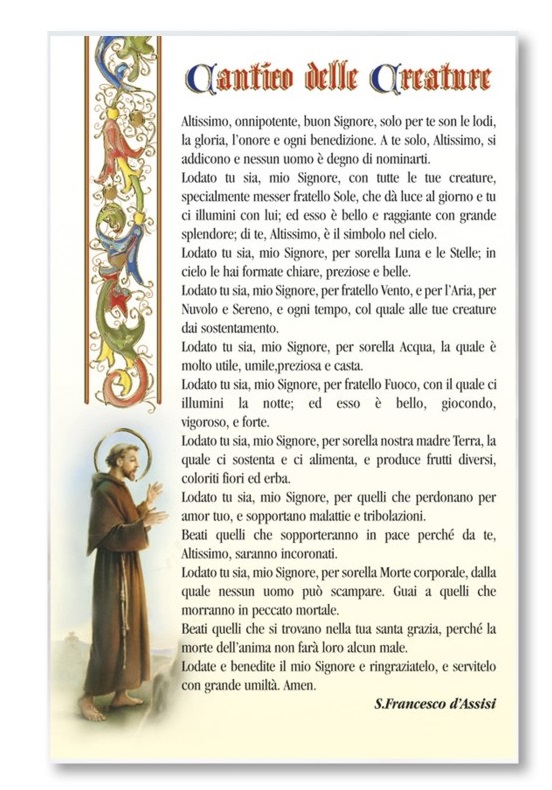 Cantico delle Creature

Altissimo, onnipotente, buon Signore, solo per te son le lodi, la gloria, l'onore e ogni benedizione. A te solo, Altissimo, si addicono e nessun uomo è degno di nominarti.
Lodato tu sia, mio Signore, con tutte le tue creature, specialmente messer fratello Sole, che dà luce al giorno e tu ci illumini con lui; ed esso è bello e raggiante con grande splendore; di te, Altissimo, è il simbolo nel cielo.
Lodato tu sia, mio Signore, per sorella Luna e le Stelle; in cielo le hai formate chiare, preziose e belle.
Lodato tu sia, mio Signore, per fratello Vento, e per l'Aria, per Nuvolo e Sereno, e ogni tempo, col quale alle tue creature dai sostentamento.
Lodato tu sia, mio Signore, per sorella Acqua, la quale è molto utile, umile,preziosa e casta.
Lodato tu sia, mio Signore, per fratello Fuoco, con il quale ci illumini la notte; ed esso è bello, giocondo, vigoroso, e forte.
Lodato tu sia, mio Signore, per sorella nostra madre Terra, la quale ci sostenta e ci alimenta, e produce frutti diversi, coloriti fiori ed erba.
Lodato tu sia, mio Signore, per quelli che perdonano per amor tuo, e sopportano malattie e tribolazioni.
Beati quelli che sopporteranno in pace perché da te, Altissimo, saranno incoronati.
Lodato tu sia, mio Signore, per sorella Morte corporale, dalla quale nessun uomo può scampare. Guai a quelli che morranno in peccato mortale.
Beati quelli che si trovano nella tua santa grazia, perché la morte dell'anima non farà loro alcun male.
Lodate e benedite il mio Signore e ringraziatelo, e servitelo con grande umiltà. Amen.

S.Francesco d'Assisi